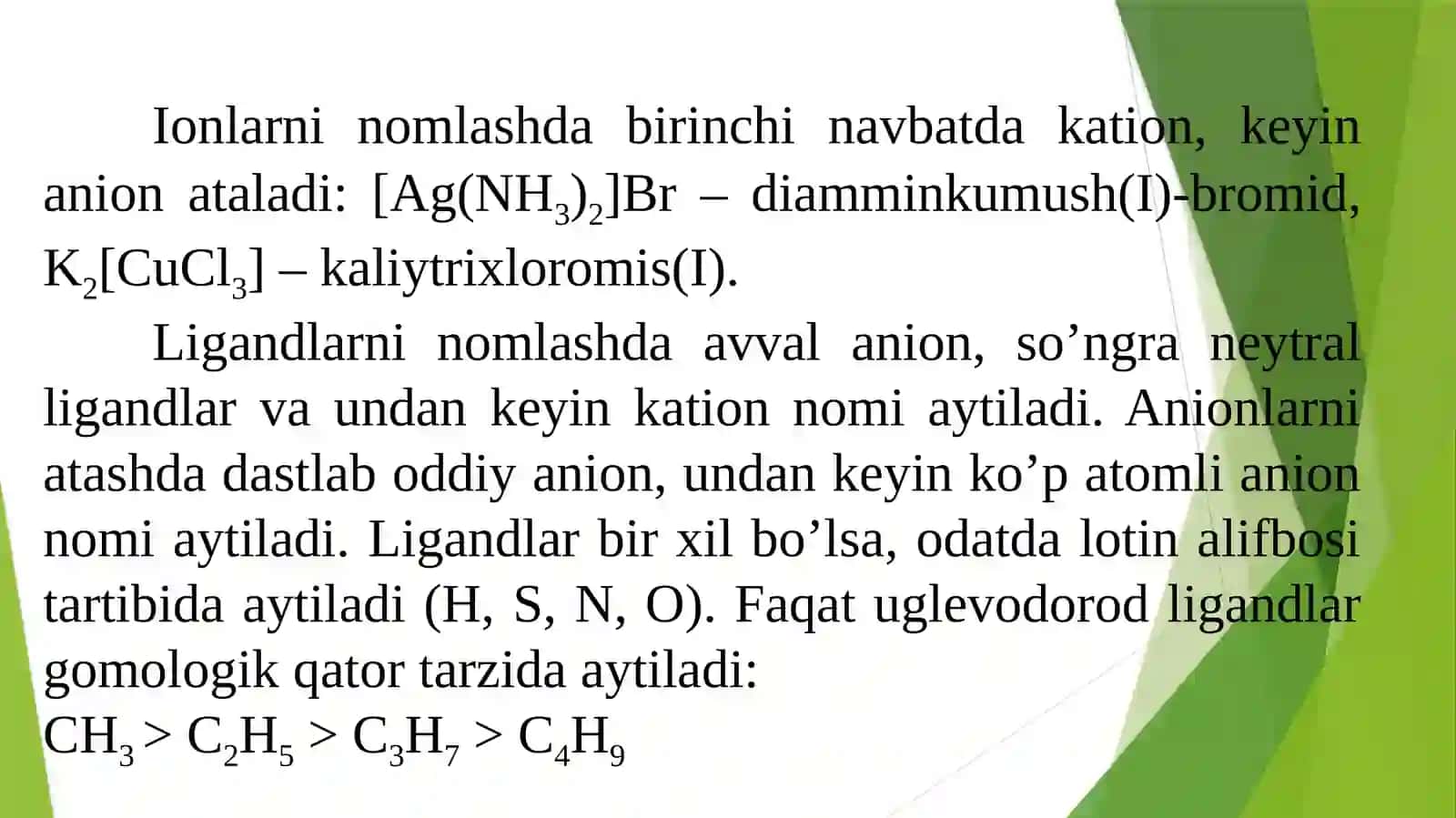 Ionlarni nomlashda birinchi navbatda kation, keyin anion ataladi: $[Ag(NH_3)_2]Br$ – diamminkumush(I)-bromid, $K_2[CuCl_3]$ – kaliytrixloromis(I).

Ligandlarni nomlashda avval anion, so’ngra neytral ligandlar va undan keyin kation nomi aytiladi. Anionlarni atashda dastlab oddiy anion, undan keyin ko’p atomli anion nomi aytiladi. Ligandlar bir xil bo’lsa, odatda lotin alifbosi tartibida aytiladi (H, S, N, O). Faqat uglevodorod ligandlar gomologik qator tarzida aytiladi:

$CH_3 > C_2H_5 > C_3H_7 > C_4H_9$